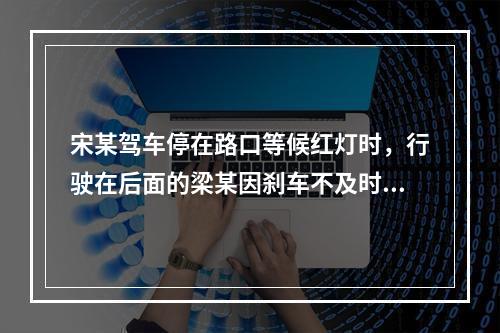 宋某驾车停在路口等候红灯时，行驶在后面的梁某因刹车不及时...